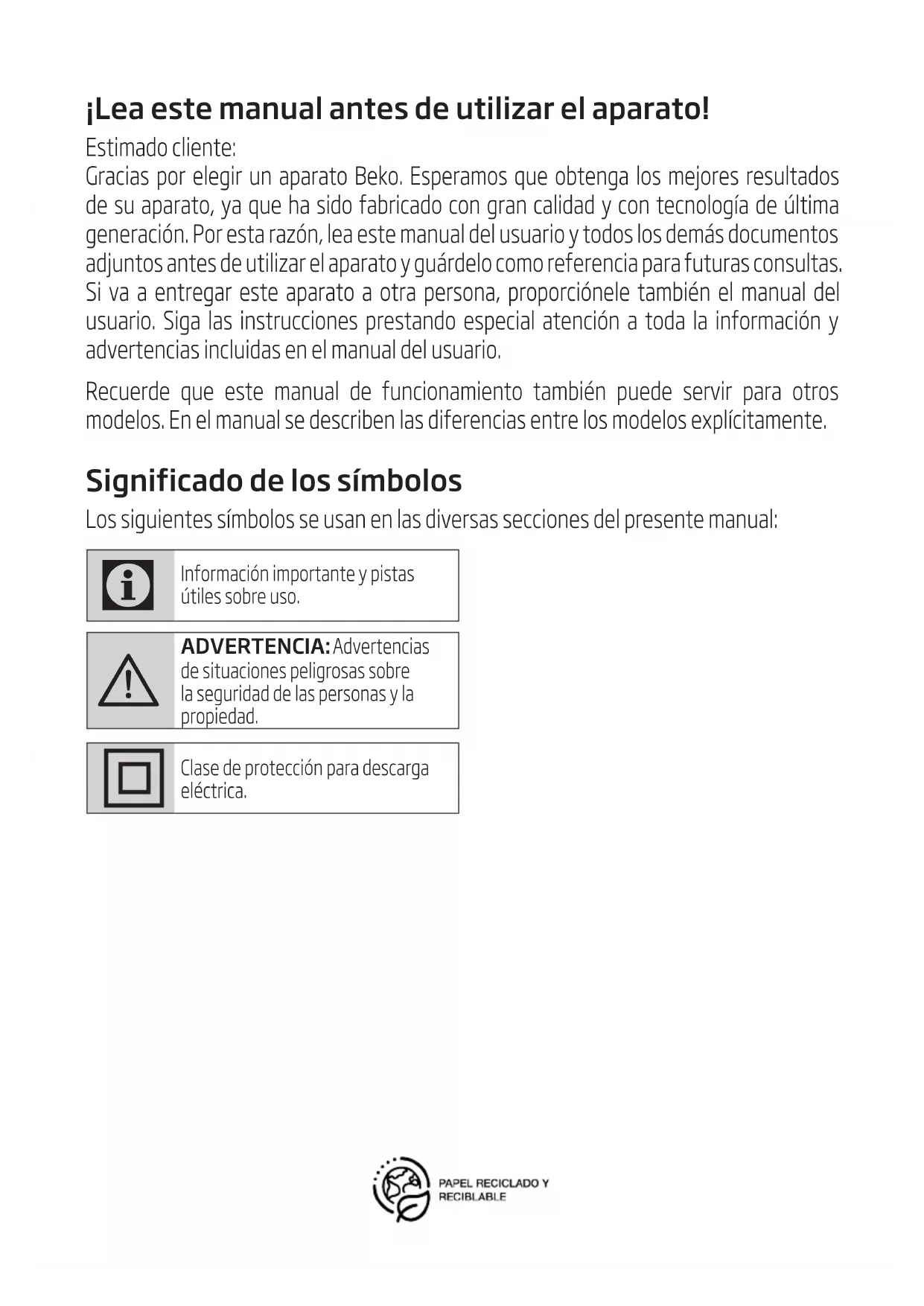 ¡Lea este manual antes de utilizar el aparato!

Estimado cliente:
Gracias por elegir un aparato Beko. Esperamos que obtenga los mejores resultados de su aparato, ya que ha sido fabricado con gran calidad y con tecnología de última generación. Por esta razón, lea este manual del usuario y todos los demás documentos adjuntos antes de utilizar el aparato y guárdelo como referencia para futuras consultas. Si va a entregar este aparato a otra persona, proporciónele también el manual del usuario. Siga las instrucciones prestando especial atención a toda la información y advertencias incluidas en el manual del usuario.

Recuerde que este manual de funcionamiento también puede servir para otros modelos. En el manual se describen las diferencias entre los modelos explícitamente.

Significado de los símbolos

Los siguientes símbolos se usan en las diversas secciones del presente manual:

Información importante y pistas útiles sobre uso.

ADVERTENCIA: Advertencias de situaciones peligrosas sobre la seguridad de las personas y la propiedad.

Clase de protección para descarga eléctrica.

PAPEL RECICLADO Y RECIBLABLE